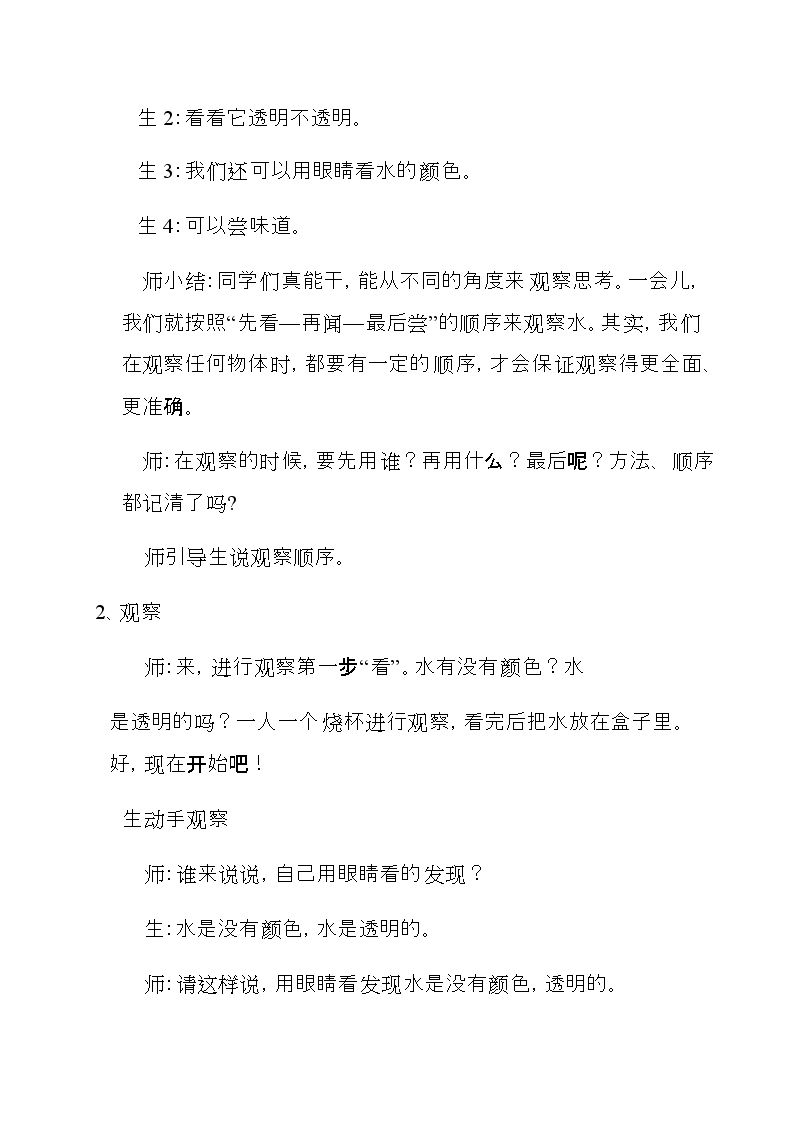 生2:看看它透明不透明。

生3:我们还可以用眼睛看水的颜色。

生4:可以尝味道。

师小结:同学们真能干,能从不同的角度来观察思考。一会儿,我们就按照“先看—再闻—最后尝”的顺序来观察水。其实,我们在观察任何物体时,都要有一定的顺序,才会保证观察得更全面、更准确。

师:在观察的时候,要先用谁?再用什么?最后呢?方法、顺序都记清了吗?

师引导生说观察顺序。

2、观察

师:来,进行观察第一步“看”。水有没有颜色?水是透明的吗?一人一个烧杯进行观察,看完后把水放在盒子里。好,现在开始吧!

生动手观察

师:谁来说说,自己用眼睛看的发现?

生:水是没有颜色,水是透明的。

师:请这样说,用眼睛看发现水是没有颜色,透明的。